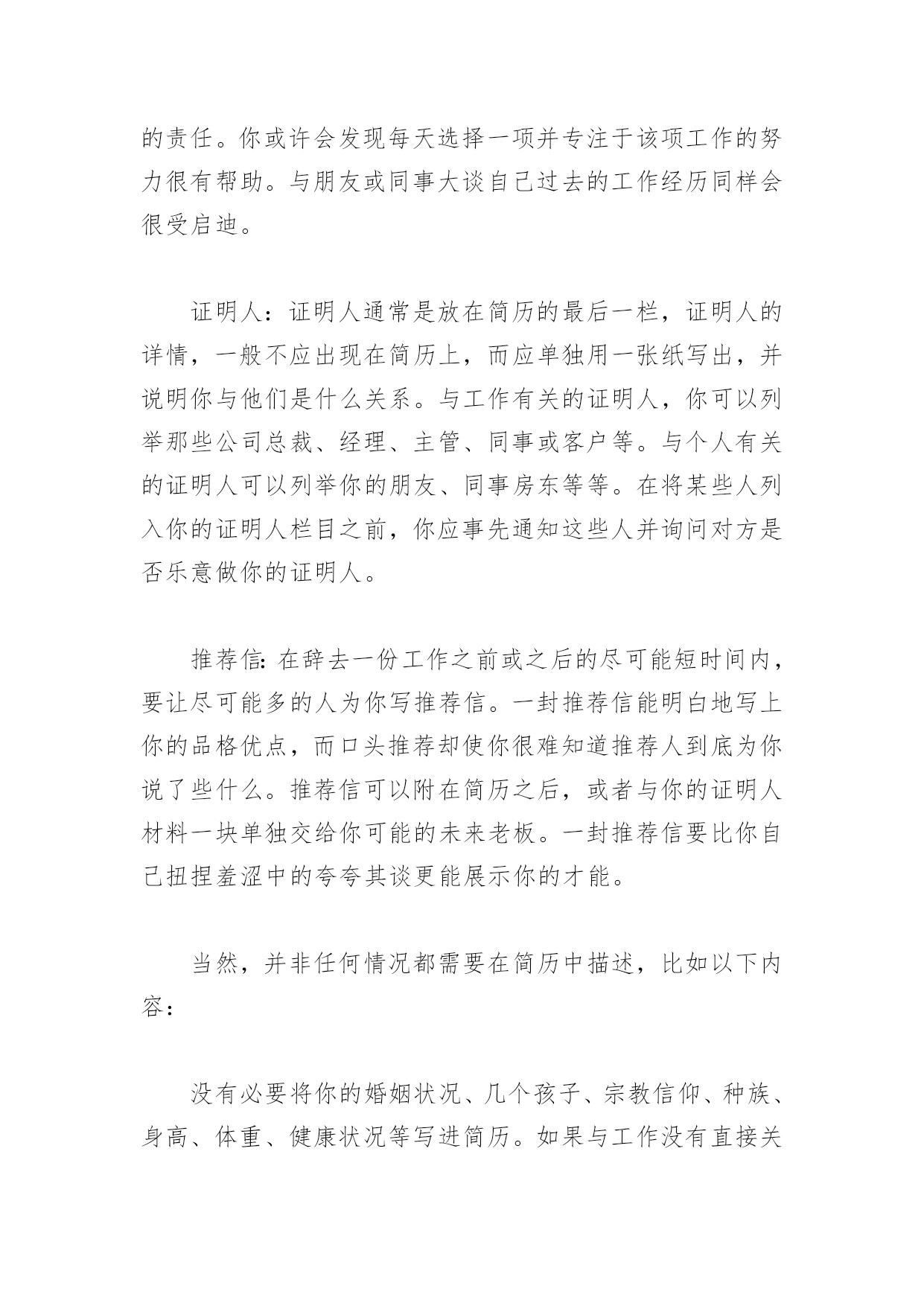 的责任。你或许会发现每天选择一项并专注于该项工作的努力很有帮助。与朋友或同事大谈自己过去的工作经历同样会很受启迪。

证明人：证明人通常是放在简历的最后一栏，证明人的详情，一般不应出现在简历上，而应单独用一张纸写出，并说明你与他们是什么关系。与工作有关的证明人，你可以列举那些公司总裁、经理、主管、同事或客户等。与个人有关的证明人可以列举你的朋友、同事房东等等。在将某些人列入你的证明人栏目之前，你应事先通知这些人并询问对方是否乐意做你的证明人。

推荐信:在辞去一份工作之前或之后的尽可能短时间内，要让尽可能多的人为你写推荐信。一封推荐信能明白地写上你的品格优点，而口头推荐却使你很难知道推荐人到底为你说了些什么。推荐信可以附在简历之后，或者与你的证明人材料一块单独交给你可能的未来老板。一封推荐信要比你自己扭捏羞涩中的夸夸其谈更能展示你的才能。

当然，并非任何情况都需要在简历中描述，比如以下内容：

没有必要将你的婚姻状况、几个孩子、宗教信仰、种族、身高、体重、健康状况等写进简历。如果与工作没有直接关